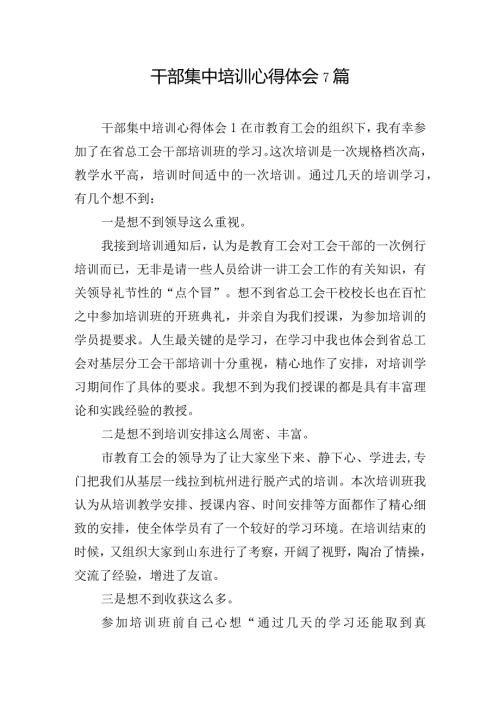 干部集中培训心得体会 7 篇

干部集中培训心得体会 1 在市教育工会的组织下，我有幸参加了在省总工会干部培训班的学习。这次培训是一次规格档次高，教学水平高，培训时间适中的一次培训。通过几天的培训学习，有几个想不到：

一是想不到领导这么重视。

我接到培训通知后，认为是教育工会对工会干部的一次例行培训而已，无非是请一些人员给讲一讲工会工作的有关知识，有关领导礼节性的“点个冒”。想不到省总工会干校校长也在百忙之中参加培训班的开班典礼，并亲自为我们授课，为参加培训的学员提要求。人生最关键的是学习，在学习中我也体会到省总工会对基层分工会干部培训十分重视，精心地作了安排，对培训学习期间作了具体的要求。我想不到为我们授课的都是具有丰富理论和实践经验的教授。

二是想不到培训安排这么周密、丰富。

市教育工会的领导为了让大家坐下来、静下心、学进去，专门把我们从基层一线拉到杭州进行脱产式的培训。本次培训班我认为从培训教学安排、授课内容、时间安排等方面都作了精心细致的安排，使全体学员有了一个较好的学习环境。在培训结束的时候，又组织大家到山东进行了考察，开阔了视野，陶冶了情操，交流了经验，增进了友谊。

三是想不到收获这么多。

参加培训班前自己心想“通过几天的学习还能取到真